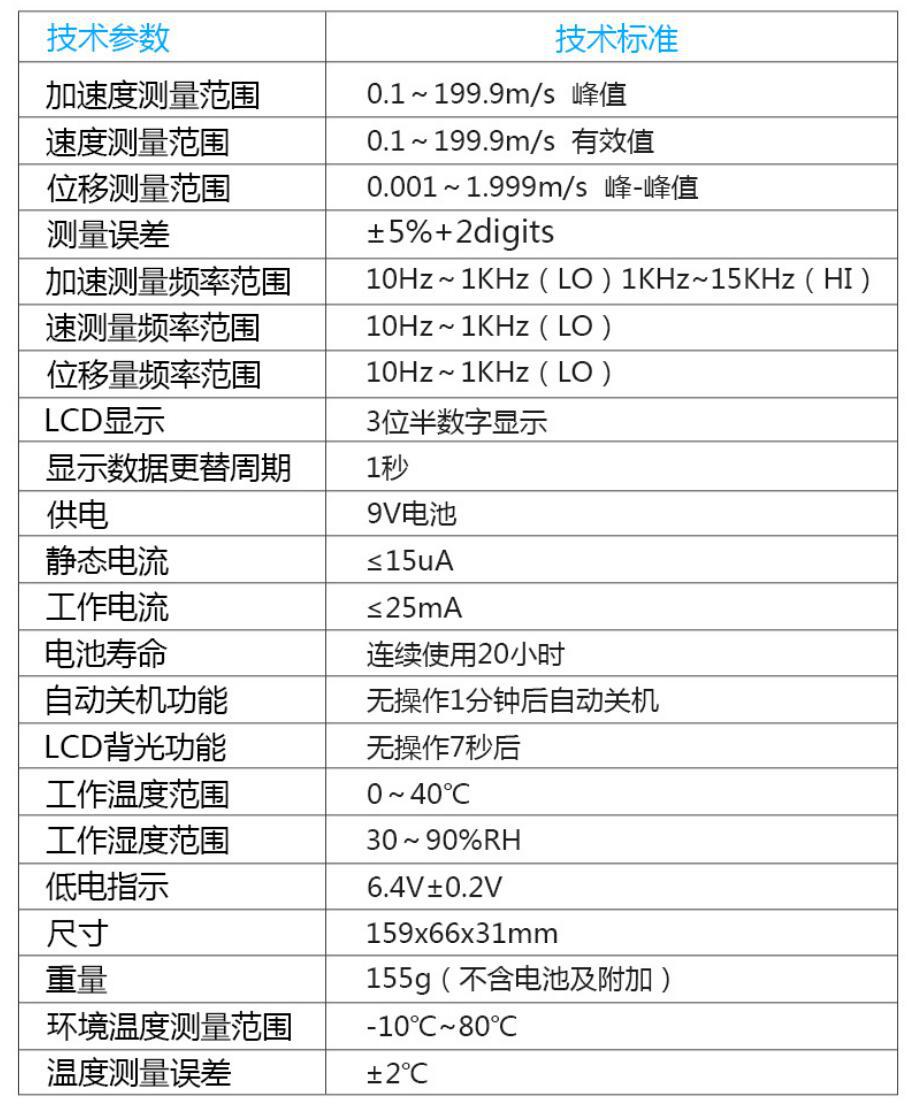 | 技术参数 | 技术标准 |
|---|---|
| 加速度测量范围 | 0.1～199.9m/s 峰值 |
| 速度测量范围 | 0.1～199.9m/s 有效值 |
| 位移测量范围 | 0.001～1.999m/s 峰-峰值 |
| 测量误差 | ±5%+2digits |
| 加速测量频率范围 | 10Hz～1KHz（LO）1KHz~15KHz（HI） |
| 速测量频率范围 | 10Hz～1KHz（LO） |
| 位移量频率范围 | 10Hz～1KHz（LO） |
| LCD显示 | 3位半数字显示 |
| 显示数据更替周期 | 1秒 |
| 供电 | 9V电池 |
| 静态电流 | ≤15uA |
| 工作电流 | ≤25mA |
| 电池寿命 | 连续使用20小时 |
| 自动关机功能 | 无操作1分钟后自动关机 |
| LCD背光功能 | 无操作7秒后 |
| 工作温度范围 | 0～40℃ |
| 工作湿度范围 | 30～90%RH |
| 低电指示 | 6.4V±0.2V |
| 尺寸 | 159x66x31mm |
| 重量 | 155g（不含电池及附加） |
| 环境温度测量范围 | -10℃~80℃ |
| 温度测量误差 | ±2℃ |